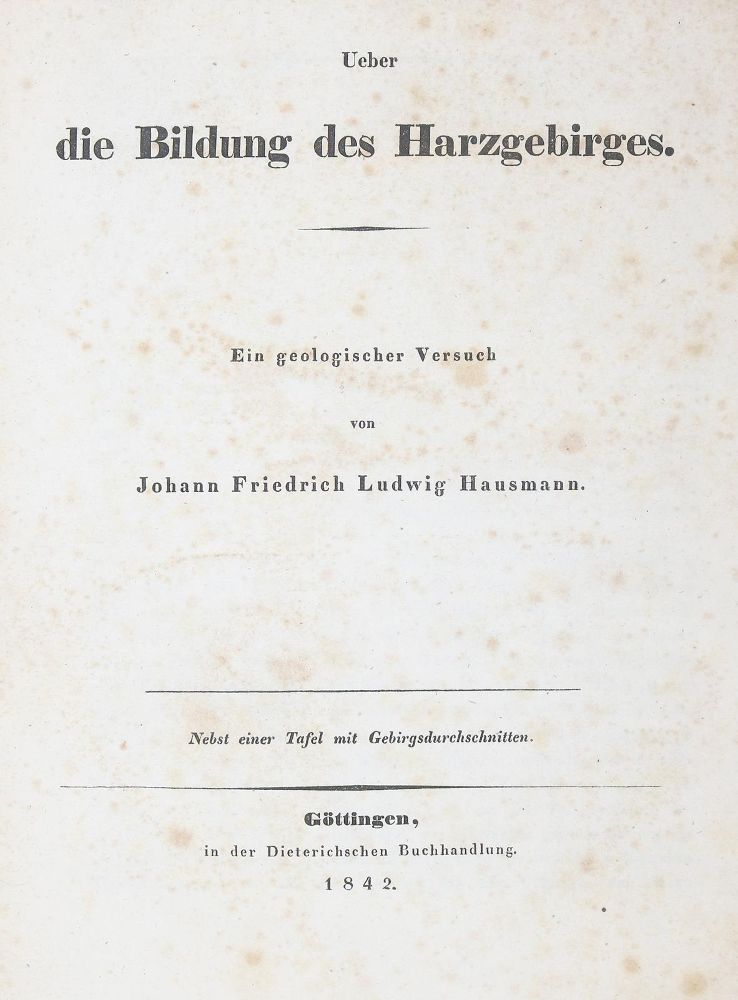 Ueber

die Bildung des Harzgebirges.

Ein geologischer Versuch

von

Johann Friedrich Ludwig Hausmann.

Nebst einer Tafel mit Gebirgsdurchschnitten.

Göttingen,

in der Dieterichschen Buchhandlung.

1842.